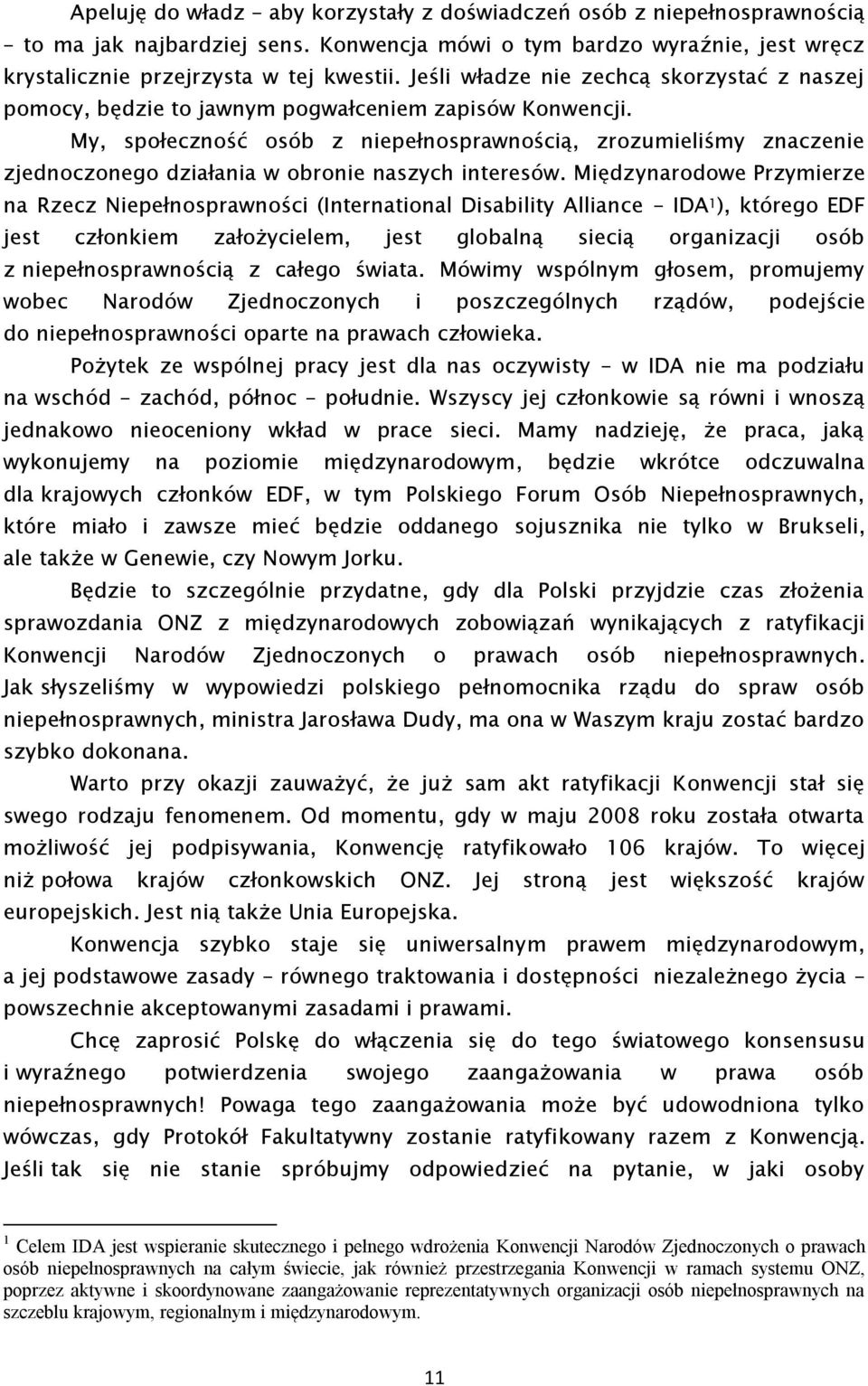 Apeluję do władz – aby korzystały z doświadczeń osób z niepełnosprawnością – to ma jak najbardziej sens. Konwencja mówi o tym bardzo wyraźnie, jest wręcz krystalicznie przejrzysta w tej kwestii. Jeśli władze nie zechcą skorzystać z naszej pomocy, będzie to jawnym pogwałceniem zapisów Konwencji.

My, społeczność osób z niepełnosprawnością, zrozumieliśmy znaczenie zjednoczonego działania w obronie naszych interesów. Międzynarodowe Przymierze na Rzecz Niepełnosprawności (International Disability Alliance – IDA$^1$), którego EDF jest członkiem założycielem, jest globalną siecią organizacji osób z niepełnosprawnością z całego świata. Mówimy wspólnym głosem, promujemy wobec Narodów Zjednoczonych i poszczególnych rządów, podejście do niepełnosprawności oparte na prawach człowieka.

Pożytek ze wspólnej pracy jest dla nas oczywisty – w IDA nie ma podziału na wschód – zachód, północ – południe. Wszyscy jej członkowie są równi i wnoszą jednakowo nieoceniony wkład w prace sieci. Mamy nadzieję, że praca, jaką wykonujemy na poziomie międzynarodowym, będzie wkrótce odczuwalna dla krajowych członków EDF, w tym Polskiego Forum Osób Niepełnosprawnych, które miało i zawsze mieć będzie oddanego sojusznika nie tylko w Brukseli, ale także w Genewie, czy Nowym Jorku.

Będzie to szczególnie przydatne, gdy dla Polski przyjdzie czas złożenia sprawozdania ONZ z międzynarodowych zobowiązań wynikających z ratyfikacji Konwencji Narodów Zjednoczonych o prawach osób niepełnosprawnych. Jak słyszeliśmy w wypowiedzi polskiego pełnomocnika rządu do spraw osób niepełnosprawnych, ministra Jarosława Dudy, ma ona w Waszym kraju zostać bardzo szybko dokonana.

Warto przy okazji zauważyć, że już sam akt ratyfikacji Konwencji stał się swego rodzaju fenomenem. Od momentu, gdy w maju 2008 roku została otwarta możliwość jej podpisywania, Konwencję ratyfikowało 106 krajów. To więcej niż połowa krajów członkowskich ONZ. Jej stroną jest większość krajów europejskich. Jest nią także Unia Europejska.

Konwencja szybko staje się uniwersalnym prawem międzynarodowym, a jej podstawowe zasady – równego traktowania i dostępności niezależnego życia – powszechnie akceptowanymi zasadami i prawami.

Chcę zaprosić Polskę do włączenia się do tego światowego konsensusu i wyraźnego potwierdzenia swojego zaangażowania w prawa osób niepełnosprawnych! Powaga tego zaangażowania może być udowodniona tylko wówczas, gdy Protokół Fakultatywny zostanie ratyfikowany razem z Konwencją. Jeśli tak się nie stanie spróbujmy odpowiedzieć na pytanie, w jaki osoby

$^1$ Celem IDA jest wspieranie skutecznego i pełnego wdrożenia Konwencji Narodów Zjednoczonych o prawach osób niepełnosprawnych na całym świecie, jak również przestrzegania Konwencji w ramach systemu ONZ, poprzez aktywne i skoordynowane zaangażowanie reprezentatywnych organizacji osób niepełnosprawnych na szczeblu krajowym, regionalnym i międzynarodowym.

11